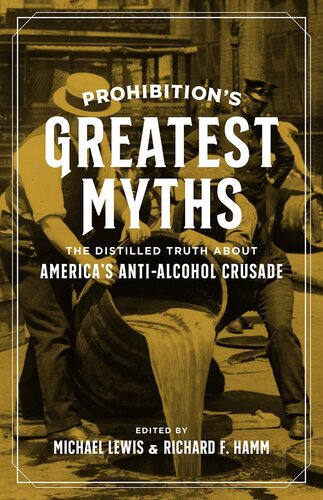 PROHIBITION'S
GREATEST
MYTHS

THE DISTILLED TRUTH ABOUT
AMERICA'S ANTI-ALCOHOL CRUSADE

EDITED BY
MICHAEL LEWIS & RICHARD F. HAMM